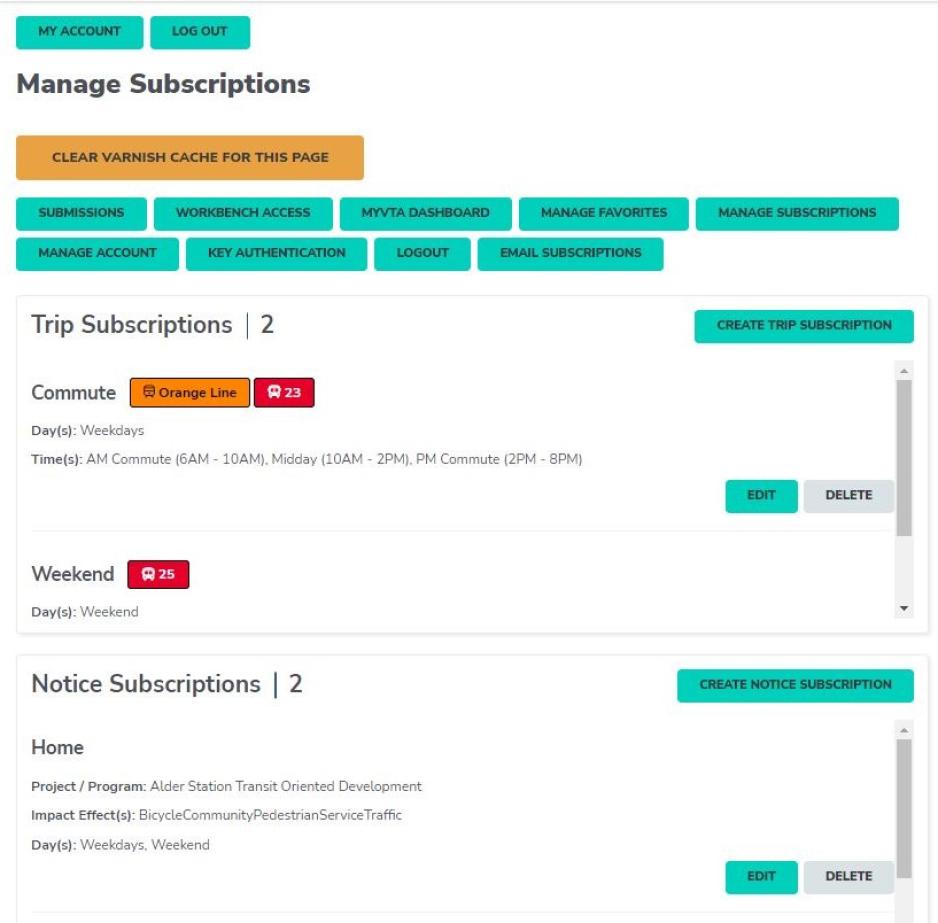 MY ACCOUNT LOG OUT

Manage Subscriptions

CLEAR VARNISH CACHE FOR THIS PAGE

SUBMISSIONS WORKBENCH ACCESS MYVTA DASHBOARD MANAGE FAVORITES MANAGE SUBSCRIPTIONS MANAGE ACCOUNT KEY AUTHENTICATION LOGOUT EMAIL SUBSCRIPTIONS

Trip Subscriptions | 2

CREATE TRIP SUBSCRIPTION

Commute Orange Line 23

Day(s): Weekdays

Time(s): AM Commute (6AM - 10AM), Midday (10AM - 2PM), PM Commute (2PM - 8PM)

EDIT DELETE

Weekend 25

Day(s): Weekend

Notice Subscriptions | 2

CREATE NOTICE SUBSCRIPTION

Home

Project / Program: Alder Station Transit Oriented Development

Impact Effect(s): BicycleCommunityPedestrianServiceTraffic

Day(s): Weekdays, Weekend

EDIT DELETE